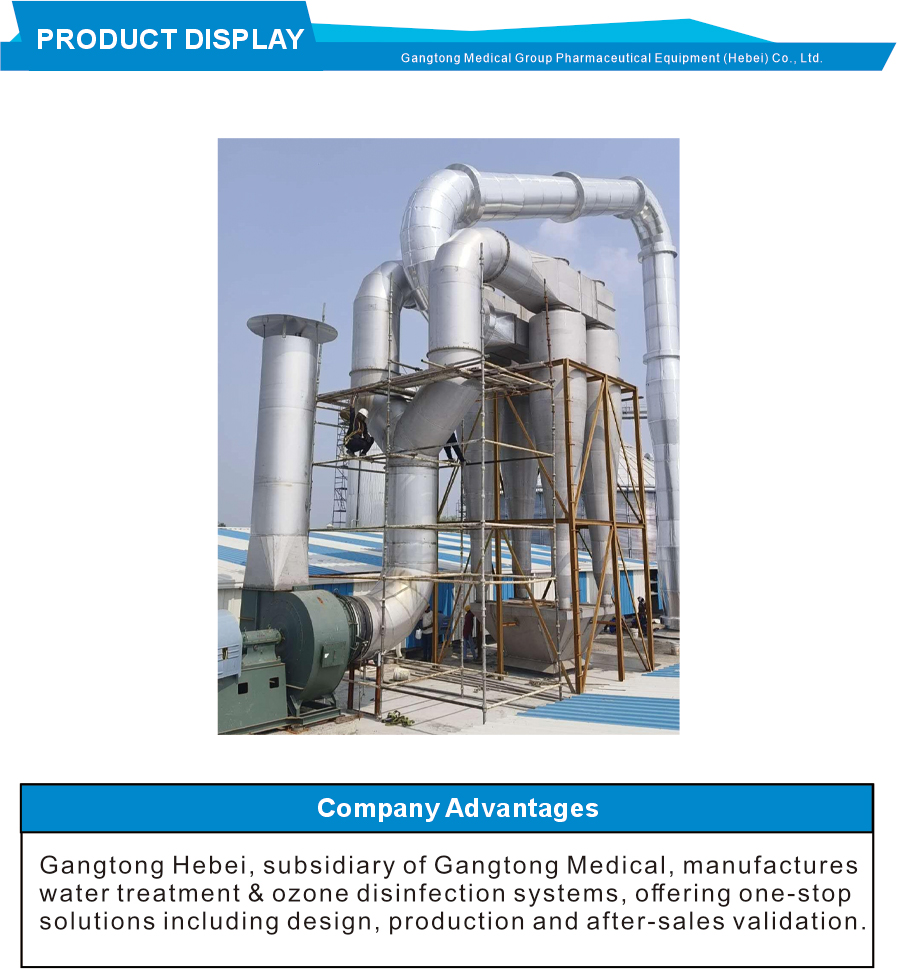 PRODUCT DISPLAY

Gangtong Medical Group Pharmaceutical Equipment (Hebei) Co., Ltd.

Company Advantages

Gangtong Hebei, subsidiary of Gangtong Medical, manufactures water treatment & ozone disinfection systems, offering one-stop solutions including design, production and after-sales validation.